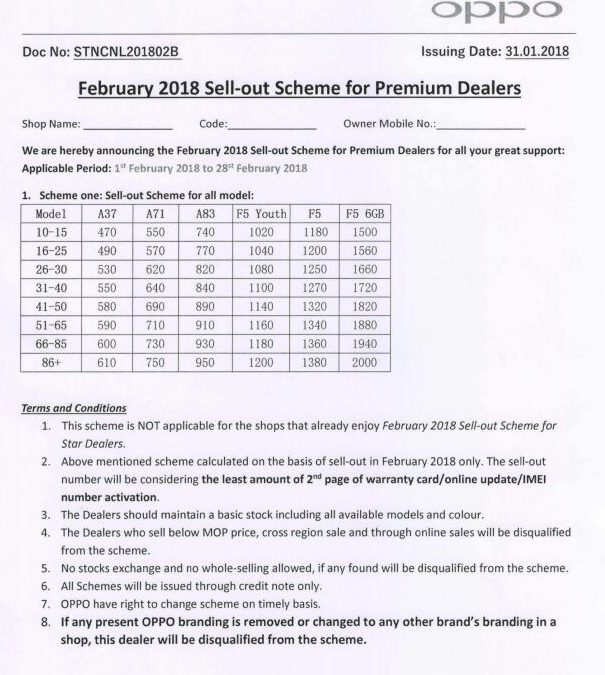 oppo

Doc No: STNCNL201802B

Issuing Date: 31.01.2018

February 2018 Sell-out Scheme for Premium Dealers

Shop Name: ______________ Code:______________ Owner Mobile No.:______________

We are hereby announcing the February 2018 Sell-out Scheme for Premium Dealers for all your great support:

Applicable Period: 1$^{st}$ February 2018 to 28$^{st}$ February 2018

1. Scheme one: Sell-out Scheme for all model:

| Model | A37 | A71 | A83 | F5 Youth | F5 | F5 6GB |
|---|---|---|---|---|---|---|
| 10-15 | 470 | 550 | 740 | 1020 | 1180 | 1500 |
| 16-25 | 490 | 570 | 770 | 1040 | 1200 | 1560 |
| 26-30 | 530 | 620 | 820 | 1080 | 1250 | 1660 |
| 31-40 | 550 | 640 | 840 | 1100 | 1270 | 1720 |
| 41-50 | 580 | 690 | 890 | 1140 | 1320 | 1820 |
| 51-65 | 590 | 710 | 910 | 1160 | 1340 | 1880 |
| 66-85 | 600 | 730 | 930 | 1180 | 1360 | 1940 |
| 86+ | 610 | 750 | 950 | 1200 | 1380 | 2000 |

Terms and Conditions

1. This scheme is NOT applicable for the shops that already enjoy February 2018 Sell-out Scheme for Star Dealers.
2. Above mentioned scheme calculated on the basis of sell-out in February 2018 only. The sell-out number will be considering the least amount of 2$^{nd}$ page of warranty card/online update/IMEI number activation.
3. The Dealers should maintain a basic stock including all available models and colour.
4. The Dealers who sell below MOP price, cross region sale and through online sales will be disqualified from the scheme.
5. No stocks exchange and no whole-selling allowed, if any found will be disqualified from the scheme.
6. All Schemes will be issued through credit note only.
7. OPPO have right to change scheme on timely basis.
8. If any present OPPO branding is removed or changed to any other brand's branding in a shop, this dealer will be disqualified from the scheme.